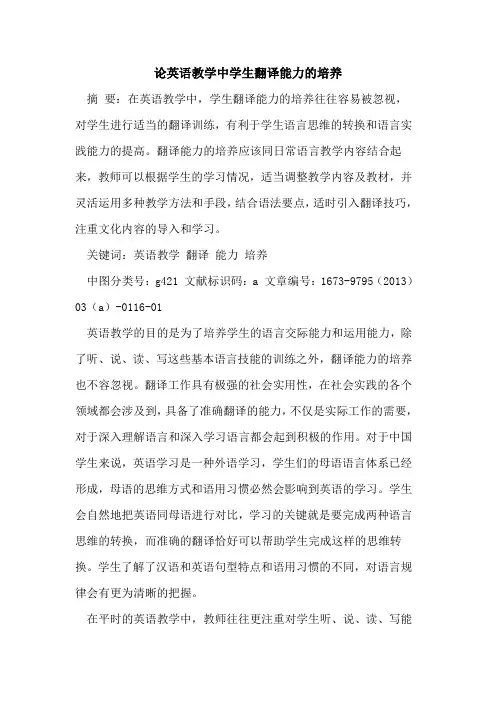 论英语教学中学生翻译能力的培养

摘 要：在英语教学中，学生翻译能力的培养往往容易被忽视，对学生进行适当的翻译训练，有利于学生语言思维的转换和语言实践能力的提高。翻译能力的培养应该同日常语言教学内容结合起来，教师可以根据学生的学习情况，适当调整教学内容及教材，并灵活运用多种教学方法和手段，结合语法要点，适时引入翻译技巧，注重文化内容的导入和学习。

关键词：英语教学 翻译 能力 培养

中图分类号：g421 文献标识码：a 文章编号：1673-9795（2013）03（a）-0116-01

英语教学的目的是为了培养学生的语言交际能力和运用能力，除了听、说、读、写这些基本语言技能的训练之外，翻译能力的培养也不容忽视。翻译工作具有极强的社会实用性，在社会实践的各个领域都会涉及到，具备了准确翻译的能力，不仅是实际工作的需要，对于深入理解语言和深入学习语言都会起到积极的作用。对于中国学生来说，英语学习是一种外语学习，学生们的母语语言体系已经形成，母语的思维方式和语用习惯必然会影响到英语的学习。学生会自然地把英语同母语进行对比，学习的关键就是要完成两种语言思维的转换，而准确的翻译恰好可以帮助学生完成这样的思维转换。学生了解了汉语和英语句型特点和语用习惯的不同，对语言规律会有更为清晰的把握。

在平时的英语教学中，教师往往更注重对学生听、说、读、写能